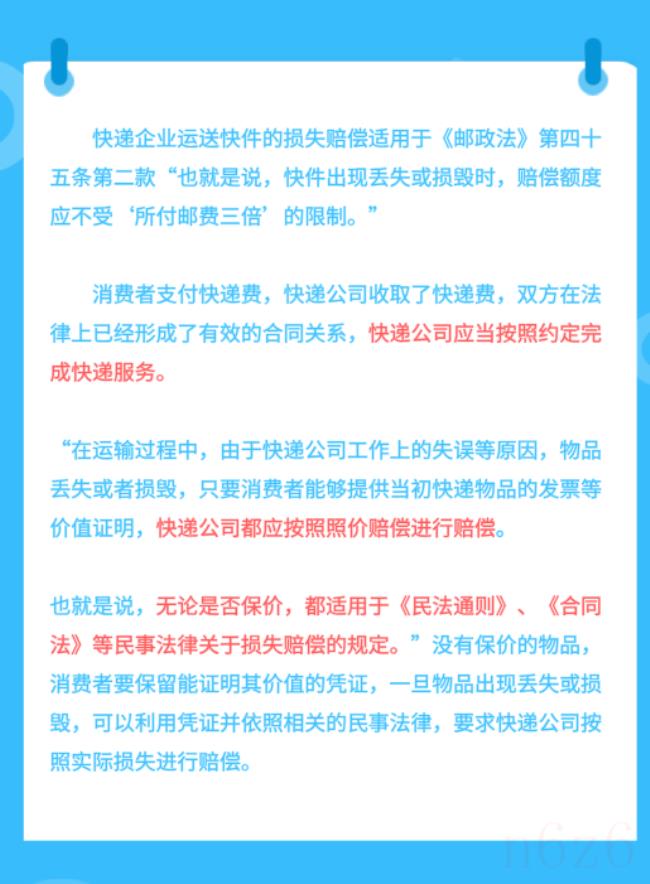 快递企业运送快件的损失赔偿适用于《邮政法》第四十五条第二款“也就是说，快件出现丢失或损毁时，赔偿额度应不受‘所付邮费三倍’的限制。”

消费者支付快递费，快递公司收取了快递费，双方在法律上已经形成了有效的合同关系，快递公司应当按照约定完成快递服务。

“在运输过程中，由于快递公司工作上的失误等原因，物品丢失或者损毁，只要消费者能够提供当初快递物品的发票等价值证明，快递公司都应按照照价赔偿进行赔偿。

也就是说，无论是否保价，都适用于《民法通则》、《合同法》等民事法律关于损失赔偿的规定。”没有保价的物品，消费者要保留能证明其价值的凭证，一旦物品出现丢失或损毁，可以利用凭证并依照相关的民事法律，要求快递公司按照实际损失进行赔偿。

n6z6